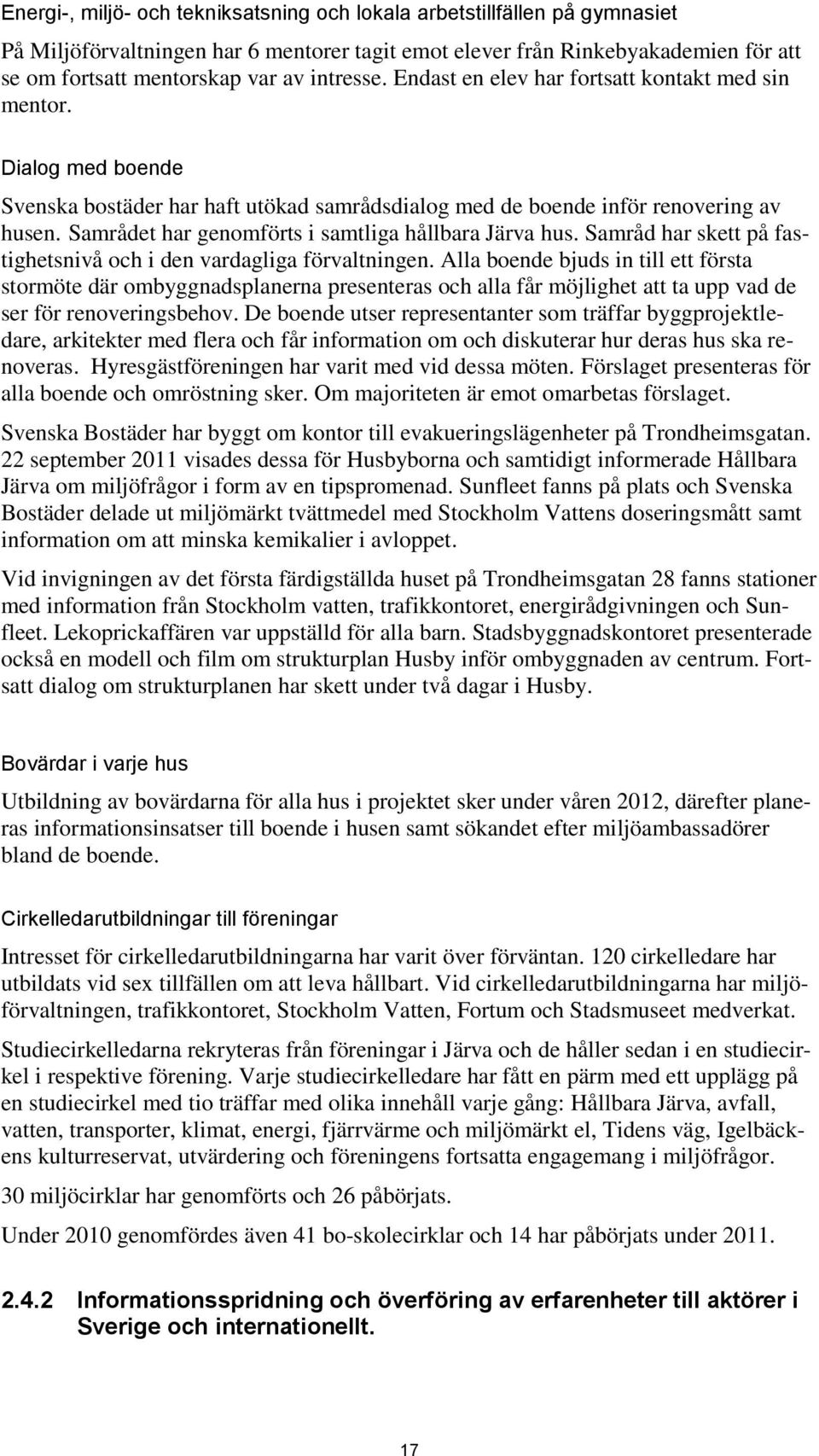 Energi-, miljö- och tekniksatsning och lokala arbetstillfällen på gymnasiet

På Miljöförvaltningen har 6 mentorer tagit emot elever från Rinkebyakademien för att se om fortsatt mentorskap var av intresse. Endast en elev har fortsatt kontakt med sin mentor.

Dialog med boende

Svenska bostäder har haft utökad samrådsdialog med de boende inför renovering av husen. Samrådet har genomförts i samtliga hållbara Järva hus. Samråd har skett på fastighetsnivå och i den vardagliga förvaltningen. Alla boende bjuds in till ett första stormöte där ombyggnadsplanerna presenteras och alla får möjlighet att ta upp vad de ser för renoveringsbehov. De boende utser representanter som träffar byggprojektledare, arkitekter med flera och får information om och diskuterar hur deras hus ska renoveras. Hyresgästföreningen har varit med vid dessa möten. Förslaget presenteras för alla boende och omröstning sker. Om majoriteten är emot omarbetas förslaget.

Svenska Bostäder har byggt om kontor till evakueringslägenheter på Trondheimsgatan. 22 september 2011 visades dessa för Husbyborna och samtidigt informerade Hållbara Järva om miljöfrågor i form av en tipspromenad. Sunfleet fanns på plats och Svenska Bostäder delade ut miljömärkt tvättmedel med Stockholm Vattens doseringsmått samt information om att minska kemikalier i avloppet.

Vid invigningen av det första färdigställda huset på Trondheimsgatan 28 fanns stationer med information från Stockholm vatten, trafikkontoret, energirådgivningen och Sunfleet. Lekoprickaffären var uppställd för alla barn. Stadsbyggnadskontoret presenterade också en modell och film om strukturplan Husby inför ombyggnaden av centrum. Fortsatt dialog om strukturplanen har skett under två dagar i Husby.

Bovärdar i varje hus

Utbildning av bovärdarna för alla hus i projektet sker under våren 2012, därefter planeras informationsinsatser till boende i husen samt sökandet efter miljöambassadörer bland de boende.

Cirkelledarutbildningar till föreningar

Intresset för cirkelledarutbildningarna har varit över förväntan. 120 cirkelledare har utbildats vid sex tillfällen om att leva hållbart. Vid cirkelledarutbildningarna har miljöförvaltningen, trafikkontoret, Stockholm Vatten, Fortum och Stadsmuseet medverkat.

Studiecirkelledarna rekryteras från föreningar i Järva och de håller sedan i en studiecirkel i respektive förening. Varje studiecirkelledare har fått en pärm med ett upplägg på en studiecirkel med tio träffar med olika innehåll varje gång: Hållbara Järva, avfall, vatten, transporter, klimat, energi, fjärrvärme och miljömärkt el, Tidens väg, Igelbäckens kulturreservat, utvärdering och föreningens fortsatta engagemang i miljöfrågor.

30 miljöcirklar har genomförts och 26 påbörjats.

Under 2010 genomfördes även 41 bo-skolecirklar och 14 har påbörjats under 2011.

2.4.2 Informationsspridning och överföring av erfarenheter till aktörer i Sverige och internationellt.

17